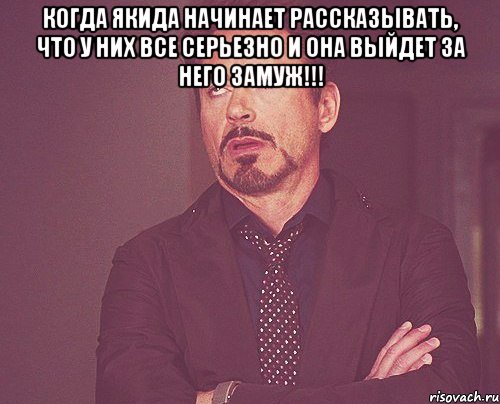 КОГДА ЯКИДА НАЧИНАЕТ РАССКАЗЫВАТЬ, ЧТО У НИХ ВСЕ СЕРЬЕЗНО И ОНА ВЫЙДЕТ ЗА НЕГО ЗАМУЖ!!!

risovach.ru